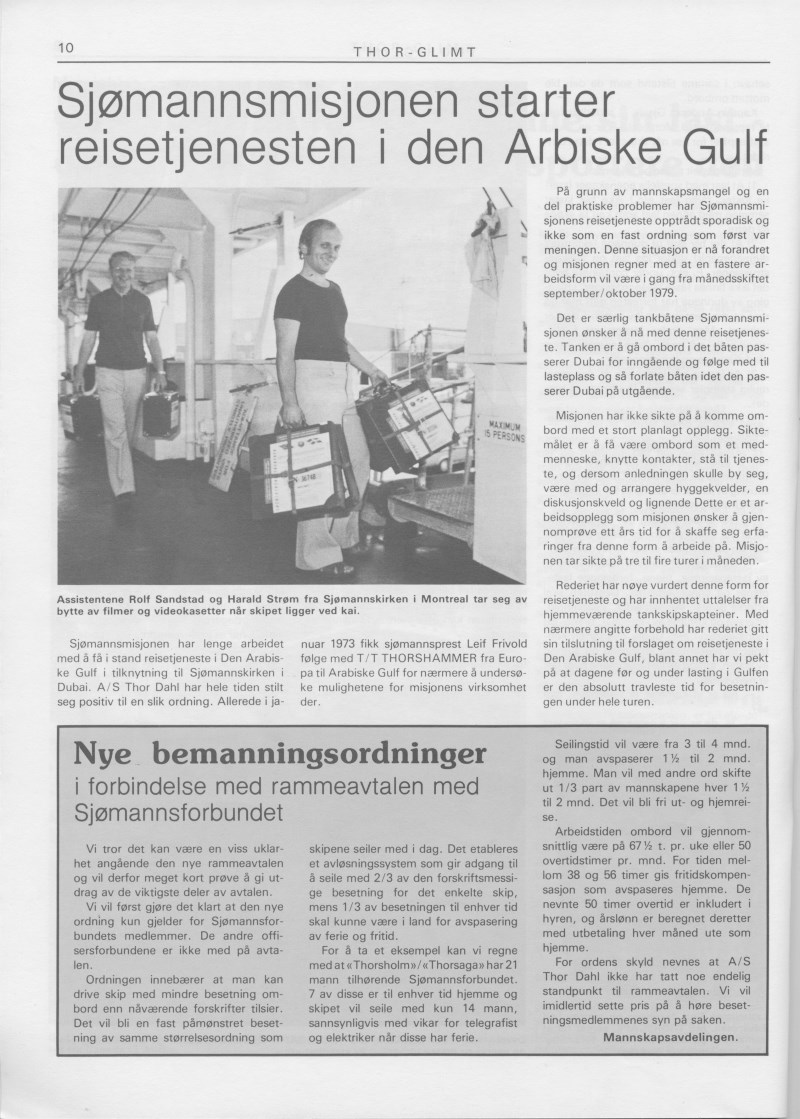 10

THOR-GLIMT

Sjømannsmisjonen starter reisetjenesten i den Arbiske Gulf

MAXIMUM 15 PERSONS

Assistentene Rolf Sandstad og Harald Strøm fra Sjømannskirken i Montreal tar seg av bytte av filmer og videokasetter når skipet ligger ved kai.

Sjømannsmisjonen har lenge arbeidet med å få i stand reisetjeneste i Den Arabiske Gulf i tilknytning til Sjømannskirken i Dubai. A/S Thor Dahl har hele tiden stilt seg positiv til en slik ordning. Allerede i januar 1973 fikk sjømannsprest Leif Frivold følge med T/T THORSHAMMER fra Europa til Arabiske Gulf for nærmere å undersøke mulighetene for misjonens virksomhet der.

På grunn av mannskapsmangel og en del praktiske problemer har Sjømannsmisjonens reisetjeneste opptrådt sporadisk og ikke som en fast ordning som først var meningen. Denne situasjon er nå forandret og misjonen regner med at en fastere arbeidsform vil være i gang fra månedsskiftet september/oktober 1979.

Det er særlig tankbåtene Sjømannsmisjonen ønsker å nå med denne reisetjeneste. Tanken er å gå ombord i det båten passerer Dubai for inngående og følge med til lasteplass og så forlate båten idet den passerer Dubai på utgående.

Misjonen har ikke sikte på å komme ombord med et stort planlagt opplegg. Siktemålet er å få være ombord som et medmenneske, knytte kontakter, stå til tjeneste, og dersom anledningen skulle by seg, være med og arrangere hyggekvelder, en diskusjonskveld og lignende Dette er et arbeidsopplegg som misjonen ønsker å gjennomprøve ett års tid for å skaffe seg erfaringer fra denne form å arbeide på. Misjonen tar sikte på tre til fire turer i måneden.

Rederiet har nøye vurdert denne form for reisetjeneste og har innhentet uttalelser fra hjemmeværende tankskipskapteiner. Med nærmere angitte forbehold har rederiet gitt sin tilslutning til forslaget om reisetjeneste i Den Arabiske Gulf, blant annet har vi pekt på at dagene før og under lasting i Gulfen er den absolutt travleste tid for besetningen under hele turen.

Nye bemanningsordninger
i forbindelse med rammeavtalen med Sjømannsforbundet

Vi tror det kan være en viss uklarhet angående den nye rammeavtalen og vil derfor meget kort prøve å gi utdrag av de viktigste deler av avtalen.

Vi vil først gjøre det klart at den nye ordning kun gjelder for Sjømannsforbundets medlemmer. De andre offisersforbundene er ikke med på avtalen.

Ordningen innebærer at man kan drive skip med mindre besetning ombord enn nåværende forskrifter tilsier. Det vil bli en fast påmønstret besetning av samme størrelsesordning som skipene seiler med i dag. Det etableres et avløsningssystem som gir adgang til å seile med 2/3 av den forskriftsmessige besetning for det enkelte skip, mens 1/3 av besetningen til enhver tid skal kunne være i land for avspasering av ferie og fritid.

For å ta et eksempel kan vi regne med at «Thorsholm»/«Thorsaga» har 21 mann tilhørende Sjømannsforbundet. 7 av disse er til enhver tid hjemme og skipet vil seile med kun 14 mann, sannsynligvis med vikar for telegrafist og elektriker når disse har ferie.

Seilingstid vil være fra 3 til 4 mnd. og man avspaserer 1½ til 2 mnd. hjemme. Man vil med andre ord skifte ut 1/3 part av mannskapene hver 1½ til 2 mnd. Det vil bli fri ut- og hjemreise.

Arbeidstiden ombord vil gjennomsnittlig være på 67½ t. pr. uke eller 50 overtidstimer pr. mnd. For tiden mellom 38 og 56 timer gis fritidskompensasjon som avspaseres hjemme. De nevnte 50 timer overtid er inkludert i hyren, og årslønn er beregnet deretter med utbetaling hver måned ute som hjemme.

For ordens skyld nevnes at A/S Thor Dahl ikke har tatt noe endelig standpunkt til rammeavtalen. Vi vil imidlertid sette pris på å høre besetningsmedlemmenes syn på saken.

Mannskapsavdelingen.